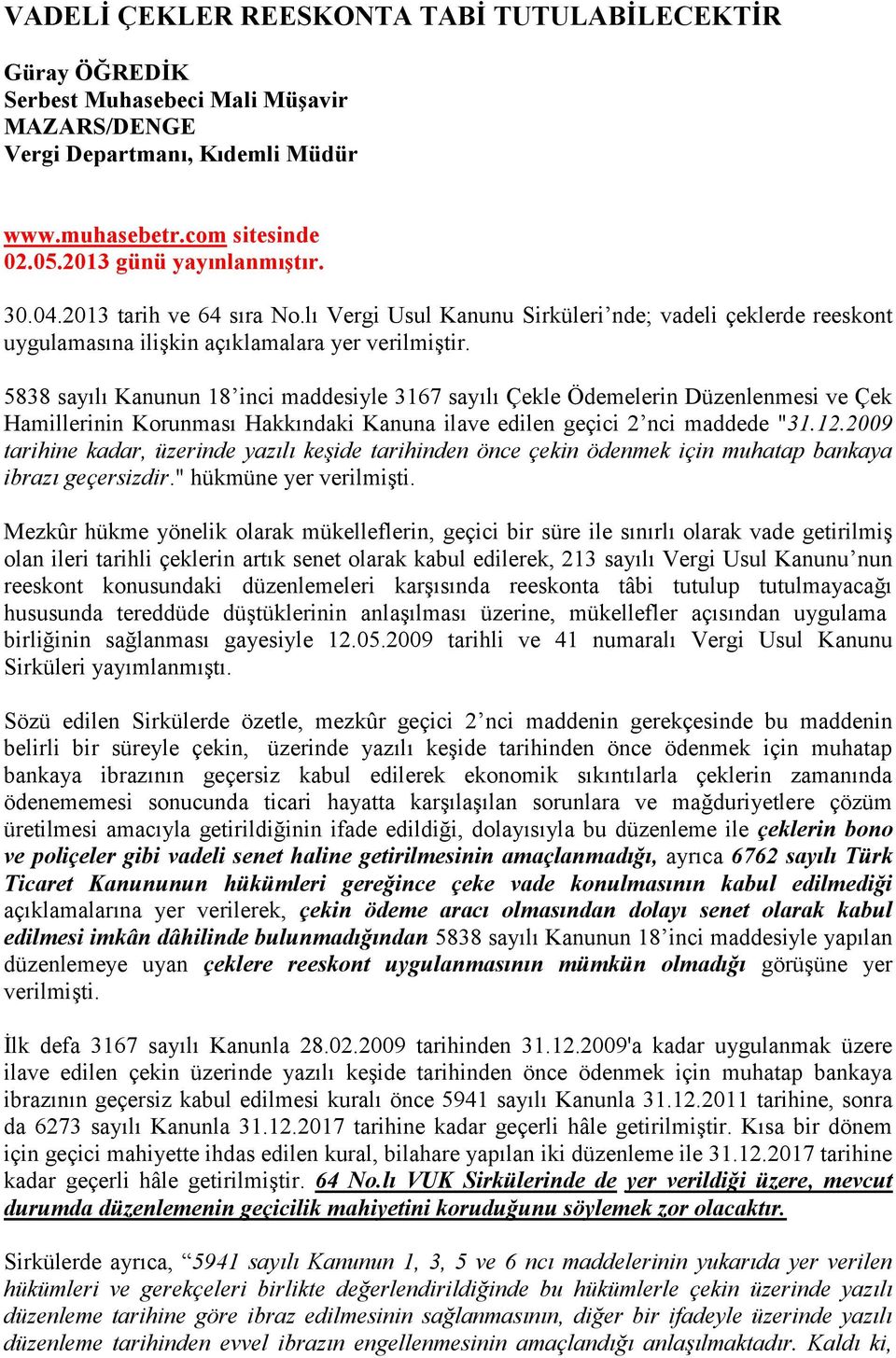 VADELİ ÇEKLER REESKONTA TABİ TUTULABİLECEKTİR

Güray ÖĞREDİK
Serbest Muhasebeci Mali Müşavir
MAZARS/DENGE
Vergi Departmanı, Kıdemli Müdür

www.muhasebetr.com sitesinde
02.05.2013 günü yayınlanmıştır.

30.04.2013 tarih ve 64 sıra No.lı Vergi Usul Kanunu Sirküleri'nde; vadeli çeklerde reeskont uygulamasına ilişkin açıklamalara yer verilmiştir.

5838 sayılı Kanunun 18'inci maddesiyle 3167 sayılı Çekle Ödemelerin Düzenlenmesi ve Çek Hamillerinin Korunması Hakkındaki Kanuna ilave edilen geçici 2'nci maddede "31.12.2009 tarihine kadar, üzerinde yazılı keşide tarihinden önce çekin ödenmek için muhatap bankaya ibrazı geçersizdir." hükmüne yer verilmişti.

Mezkûr hükme yönelik olarak mükelleflerin, geçici bir süre ile sınırlı olarak vade getirilmiş olan ileri tarihli çeklerin artık senet olarak kabul edilerek, 213 sayılı Vergi Usul Kanunu'nun reeskont konusundaki düzenlemeleri karşısında reeskonta tâbi tutulup tutulmayacağı hususunda tereddüde düştüklerinin anlaşılması üzerine, mükellefler açısından uygulama birliğinin sağlanması gayesiyle 12.05.2009 tarihli ve 41 numaralı Vergi Usul Kanunu Sirküleri yayımlanmıştı.

Sözü edilen Sirkülerde özetle, mezkûr geçici 2'nci maddenin gerekçesinde bu maddenin belirli bir süreyle çekin, üzerinde yazılı keşide tarihinden önce ödenmek için muhatap bankaya ibrazının geçersiz kabul edilerek ekonomik sıkıntılarla çeklerin zamanında ödenememesi sonucunda ticari hayatta karşılaşılan sorunlara ve mağduriyetlere çözüm üretilmesi amacıyla getirildiğinin ifade edildiği, dolayısıyla bu düzenleme ile çeklerin bono ve poliçeler gibi vadeli senet haline getirilmesinin amaçlanmadığı, ayrıca 6762 sayılı Türk Ticaret Kanununun hükümleri gereğince çeke vade konulmasının kabul edilmediği açıklamalarına yer verilerek, çekin ödeme aracı olmasından dolayı senet olarak kabul edilmesi imkân dâhilinde bulunmadığından 5838 sayılı Kanunun 18'inci maddesiyle yapılan düzenlemeye uyan çeklere reeskont uygulanmasının mümkün olmadığı görüşüne yer verilmişti.

İlk defa 3167 sayılı Kanunla 28.02.2009 tarihinden 31.12.2009'a kadar uygulanmak üzere ilave edilen çekin üzerinde yazılı keşide tarihinden önce ödenmek için muhatap bankaya ibrazının geçersiz kabul edilmesi kuralı önce 5941 sayılı Kanunla 31.12.2011 tarihine, sonra da 6273 sayılı Kanunla 31.12.2017 tarihine kadar geçerli hâle getirilmiştir. Kısa bir dönem için geçici mahiyette ihdas edilen kural, bilahare yapılan iki düzenleme ile 31.12.2017 tarihine kadar geçerli hâle getirilmiştir. 64 No.lı VUK Sirkülerinde de yer verildiği üzere, mevcut durumda düzenlemenin geçicilik mahiyetini koruduğunu söylemek zor olacaktır.

Sirkülerde ayrıca, "5941 sayılı Kanunun 1, 3, 5 ve 6 ncı maddelerinin yukarıda yer verilen hükümleri ve gerekçeleri birlikte değerlendirildiğinde bu hükümlerle çekin üzerinde yazılı düzenleme tarihine göre ibraz edilmesinin sağlanmasının, diğer bir ifadeyle üzerinde yazılı düzenleme tarihinden evvel ibrazın engellenmesinin amaçlandığı anlaşılmaktadır. Kaldı ki,